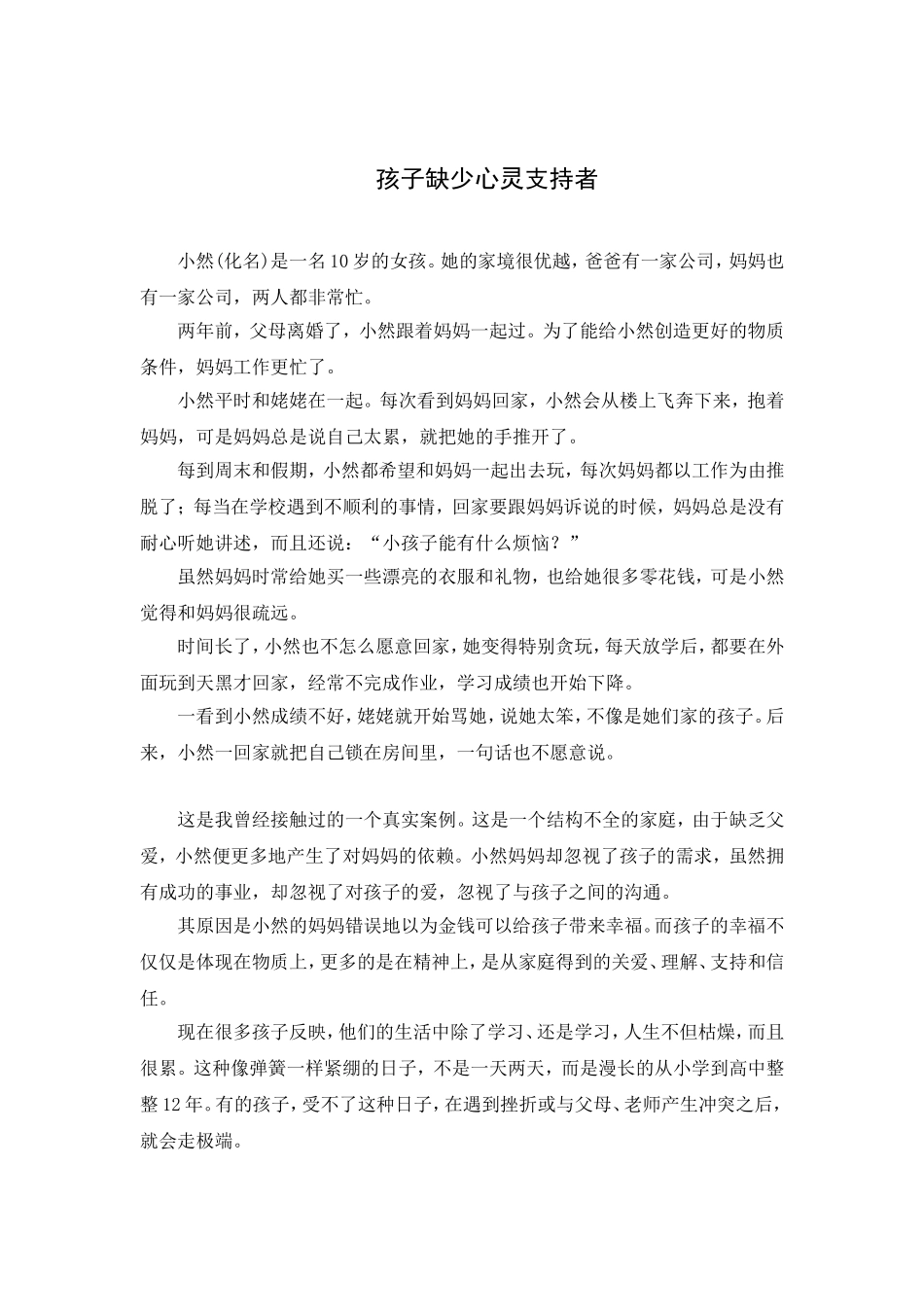 孩子缺少心灵支持者

小然(化名)是一名10岁的女孩。她的家境很优越，爸爸有一家公司，妈妈也有一家公司，两人都非常忙。

两年前，父母离婚了，小然跟着妈妈一起过。为了能给小然创造更好的物质条件，妈妈工作更忙了。

小然平时和姥姥在一起。每次看到妈妈回家，小然会从楼上飞奔下来，抱着妈妈，可是妈妈总是说自己太累，就把她的手推开了。

每到周末和假期，小然都希望和妈妈一起出去玩，每次妈妈都以工作为由推脱了；每当在学校遇到不顺利的事情，回家要跟妈妈诉说的时候，妈妈总是没有耐心听她讲述，而且还说：“小孩子能有什么烦恼？”

虽然妈妈时常给她买一些漂亮的衣服和礼物，也给她很多零花钱，可是小然觉得和妈妈很疏远。

时间长了，小然也不怎么愿意回家，她变得特别贪玩，每天放学后，都要在外面玩到天黑才回家，经常不完成作业，学习成绩也开始下降。

一看到小然成绩不好，姥姥就开始骂她，说她太笨，不像是她们家的孩子。后来，小然一回家就把自己锁在房间里，一句话也不愿意说。

这是我曾经接触过的一个真实案例。这是一个结构不全的家庭，由于缺乏父爱，小然便更多地产生了对妈妈的依赖。小然妈妈却忽视了孩子的需求，虽然拥有成功的事业，却忽视了对孩子的爱，忽视了与孩子之间的沟通。

其原因是小然的妈妈错误地以为金钱可以给孩子带来幸福。而孩子的幸福不仅仅是体现在物质上，更多的是在精神上，是从家庭得到的关爱、理解、支持和信任。

现在很多孩子反映，他们的生活中除了学习、还是学习，人生不但枯燥，而且很累。这种像弹簧一样紧绷的日子，不是一天两天，而是漫长的从小学到高中整整12年。有的孩子，受不了这种日子，在遇到挫折或与父母、老师产生冲突之后，就会走极端。